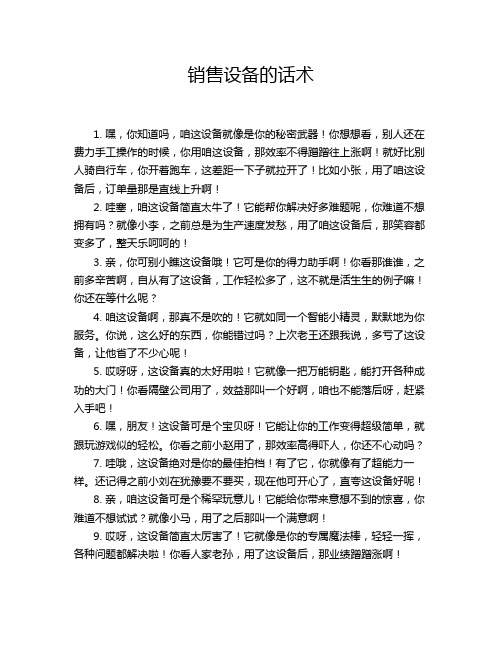 销售设备的话术

1. 嘿，你知道吗，咱这设备就像是你的秘密武器！你想想看，别人还在费力手工操作的时候，你用咱这设备，那效率不得蹭蹭往上涨啊！就好比别人骑自行车，你开着跑车，这差距一下子就拉开了！比如小张，用了咱这设备后，订单量那是直线上升啊！

2. 哇塞，咱这设备简直太牛了！它能帮你解决好多难题呢，你难道不想拥有吗？就像小李，之前总是为生产速度发愁，用了咱这设备后，那笑容都变多了，整天乐呵呵的！

3. 亲，你可别小瞧这设备哦！它可是你的得力助手啊！你看那谁谁，之前多辛苦啊，自从有了这设备，工作轻松多了，这不就是活生生的例子嘛！你还在等什么呢？

4. 咱这设备啊，那真不是吹的！它就如同一个智能小精灵，默默地为你服务。你说，这么好的东西，你能错过吗？上次老王还跟我说，多亏了这设备，让他省了不少心呢！

5. 哎呀呀，这设备真的太好用啦！它就像一把万能钥匙，能打开各种成功的大门！你看隔壁公司用了，效益那叫一个好啊，咱也不能落后呀，赶紧入手吧！

6. 嘿，朋友！这设备可是个宝贝呀！它能让你的工作变得超级简单，就跟玩游戏似的轻松。你看之前小赵用了，那效率高得吓人，你还不心动吗？

7. 哇哦，这设备绝对是你的最佳拍档！有了它，你就像有了超能力一样。还记得之前小刘在犹豫要不要买，现在他可开心了，直夸这设备好呢！

8. 亲，咱这设备可是个稀罕玩意儿！它能给你带来意想不到的惊喜，你难道不想试试？就像小马，用了之后那叫一个满意啊！

9. 哎呀，这设备简直太厉害了！它就像是你的专属魔法棒，轻轻一挥，各种问题都解决啦！你看人家老孙，用了这设备后，那业绩蹭蹭涨啊！